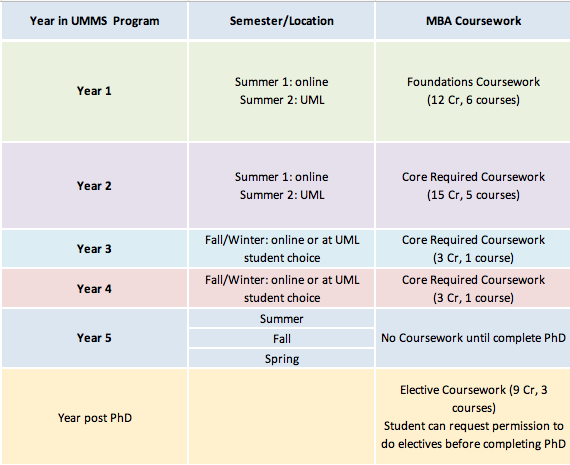 | Year in UMMS Program | Semester/Location | MBA Coursework |
|---|---|---|
| Year 1 | Summer 1: online Summer 2: UML | Foundations Coursework (12 Cr, 6 courses) |
| Year 2 | Summer 1: online Summer 2: UML | Core Required Coursework (15 Cr, 5 courses) |
| Year 3 | Fall/Winter: online or at UML student choice | Core Required Coursework (3 Cr, 1 course) |
| Year 4 | Fall/Winter: online or at UML student choice | Core Required Coursework (3 Cr, 1 course) |
| Year 5 | Summer | No Coursework until complete PhD |
| | Fall | |
| | Spring | |
| Year post PhD | | Elective Coursework (9 Cr, 3 courses) Student can request permission to do electives before completing PhD |